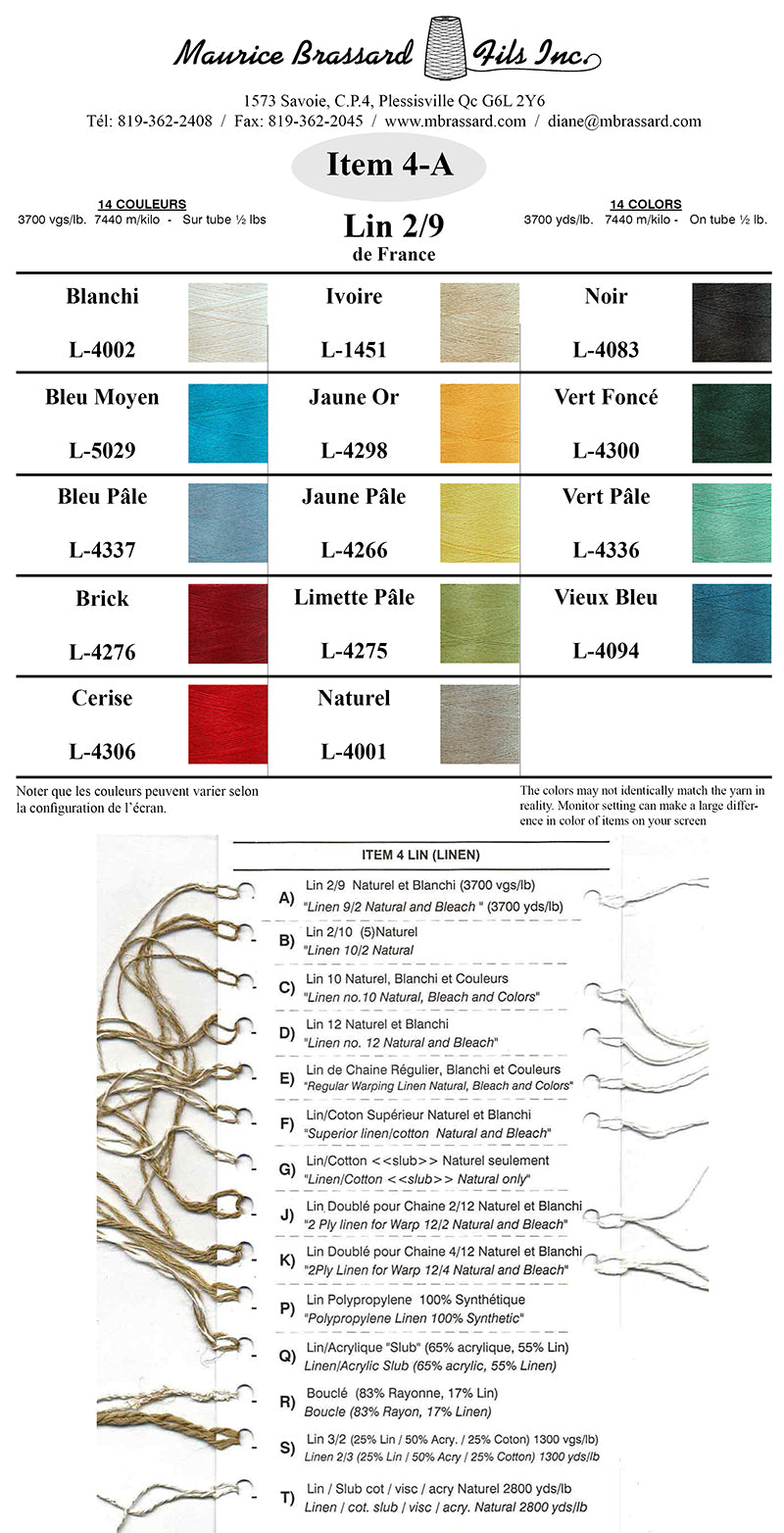 Maurice Brassard Fils Inc.

1573 Savoie, C.P.4, Plessisville Qc G6L 2Y6
Tél: 819-362-2408 / Fax: 819-362-2045 / www.mbrassard.com / diane@mbrassard.com

Item 4-A

14 COULEURS
3700 vgs/lb. 7440 m/kilo - Sur tube ½ lbs

Lin 2/9
de France

14 COLORS
3700 yds/lb. 7440 m/kilo - On tube ½ lb.

| Blanchi L-4002 | Ivoire L-1451 | Noir L-4083 |
|---|---|---|
| Bleu Moyen L-5029 | Jaune Or L-4298 | Vert Foncé L-4300 |
| Bleu Pâle L-4337 | Jaune Pâle L-4266 | Vert Pâle L-4336 |
| Brick L-4276 | Limette Pâle L-4275 | Vieux Bleu L-4094 |
| Cerise L-4306 | Naturel L-4001 | |

Noter que les couleurs peuvent varier selon la configuration de l'écran.

The colors may not identically match the yarn in reality. Monitor setting can make a large difference in color of items on your screen

ITEM 4 LIN (LINEN)

A) Lin 2/9 Naturel et Blanchi (3700 vgs/lb)
"Linen 9/2 Natural and Bleach " (3700 yds/lb)

B) Lin 2/10 (5)Naturel
"Linen 10/2 Natural

C) Lin 10 Naturel, Blanchi et Couleurs
"Linen no.10 Natural, Bleach and Colors"

D) Lin 12 Naturel et Blanchi
"Linen no. 12 Natural and Bleach"

E) Lin de Chaine Régulier, Blanchi et Couleurs
"Regular Warping Linen Natural, Bleach and Colors"

F) Lin/Coton Supérieur Naturel et Blanchi
"Superior linen/cotton Natural and Bleach"

G) Lin/Cotton <<slub>> Naturel seulement
"Linen/Cotton <<slub>> Natural only"

J) Lin Doublé pour Chaine 2/12 Naturel et Blanchi
"2 Ply linen for Warp 12/2 Natural and Bleach"

K) Lin Doublé pour Chaine 4/12 Naturel et Blanchi
"2Ply Linen for Warp 12/4 Natural and Bleach"

P) Lin Polypropylene 100% Synthétique
"Polypropylene Linen 100% Synthetic"

Q) Lin/Acrylique "Slub" (65% acrylique, 55% Lin)
Linen/Acrylic Slub (65% acrylic, 55% Linen)

R) Bouclé (83% Rayonne, 17% Lin)
Boucle (83% Rayon, 17% Linen)

S) Lin 3/2 (25% Lin / 50% Acry. / 25% Coton) 1300 vgs/lb)
Linen 2/3 (25% Lin / 50% Acry / 25% Cotton) 1300 yds/lb

T) Lin / Slub cot / visc / acry Naturel 2800 yds/lb
Linen / cot. slub / visc / acry. Natural 2800 yds/lb